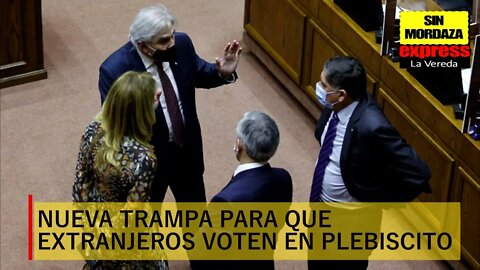 SIN MORDAZA express La Vereda

NUEVA TRAMPA PARA QUE EXTRANJEROS VOTEN EN PLEBISCITO